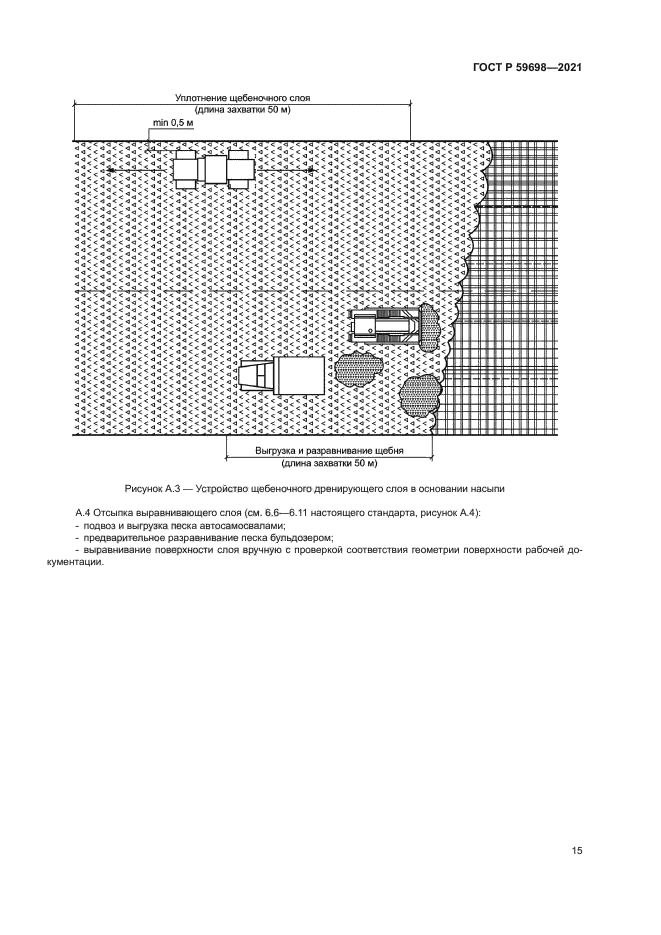 ГОСТ Р 59698—2021

Уплотнение щебеночного слоя
(длина захватки 50 м)

min 0,5 м

Выгрузка и разравнивание щебня
(длина захватки 50 м)

Рисунок А.3 — Устройство щебеночного дренирующего слоя в основании насыпи

А.4 Отсыпка выравнивающего слоя (см. 6.6—6.11 настоящего стандарта, рисунок А.4):
- подвоз и выгрузка песка автосамосвалами;
- предварительное разравнивание песка бульдозером;
- выравнивание поверхности слоя вручную с проверкой соответствия геометрии поверхности рабочей документации.

15